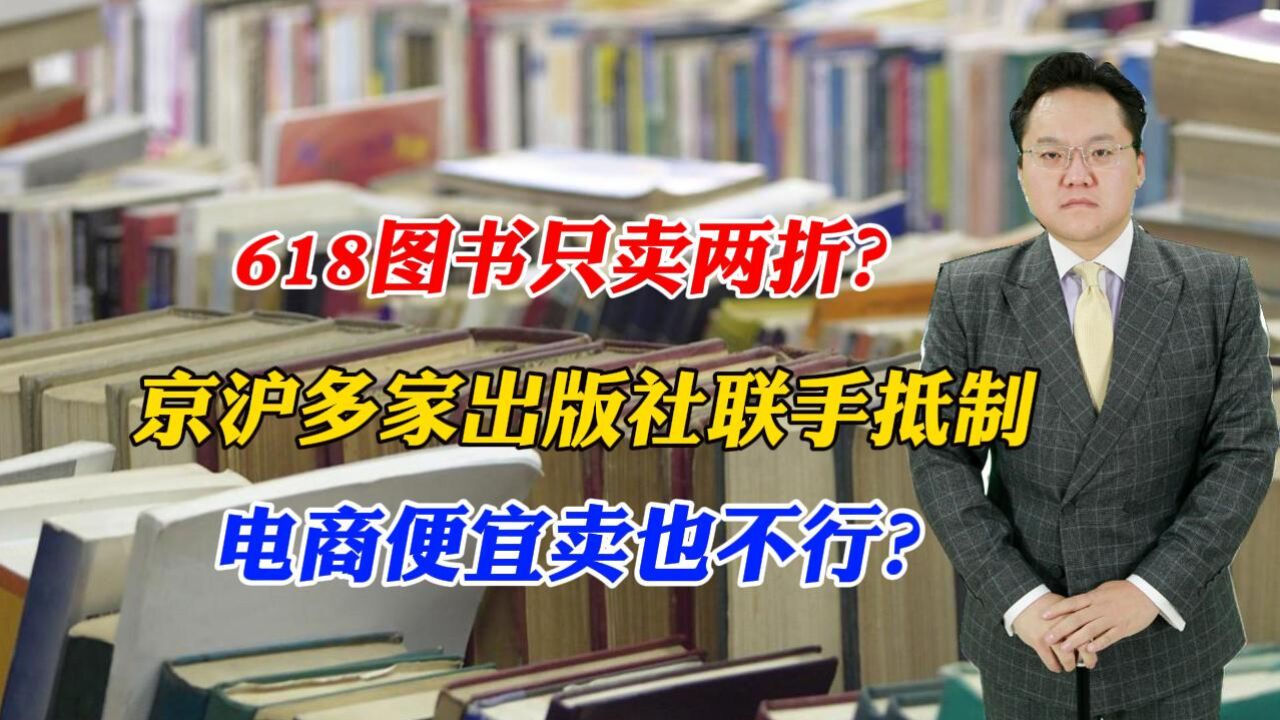 618图书只卖两折？

京沪多家出版社联手抵制

电商便宜卖也不行？